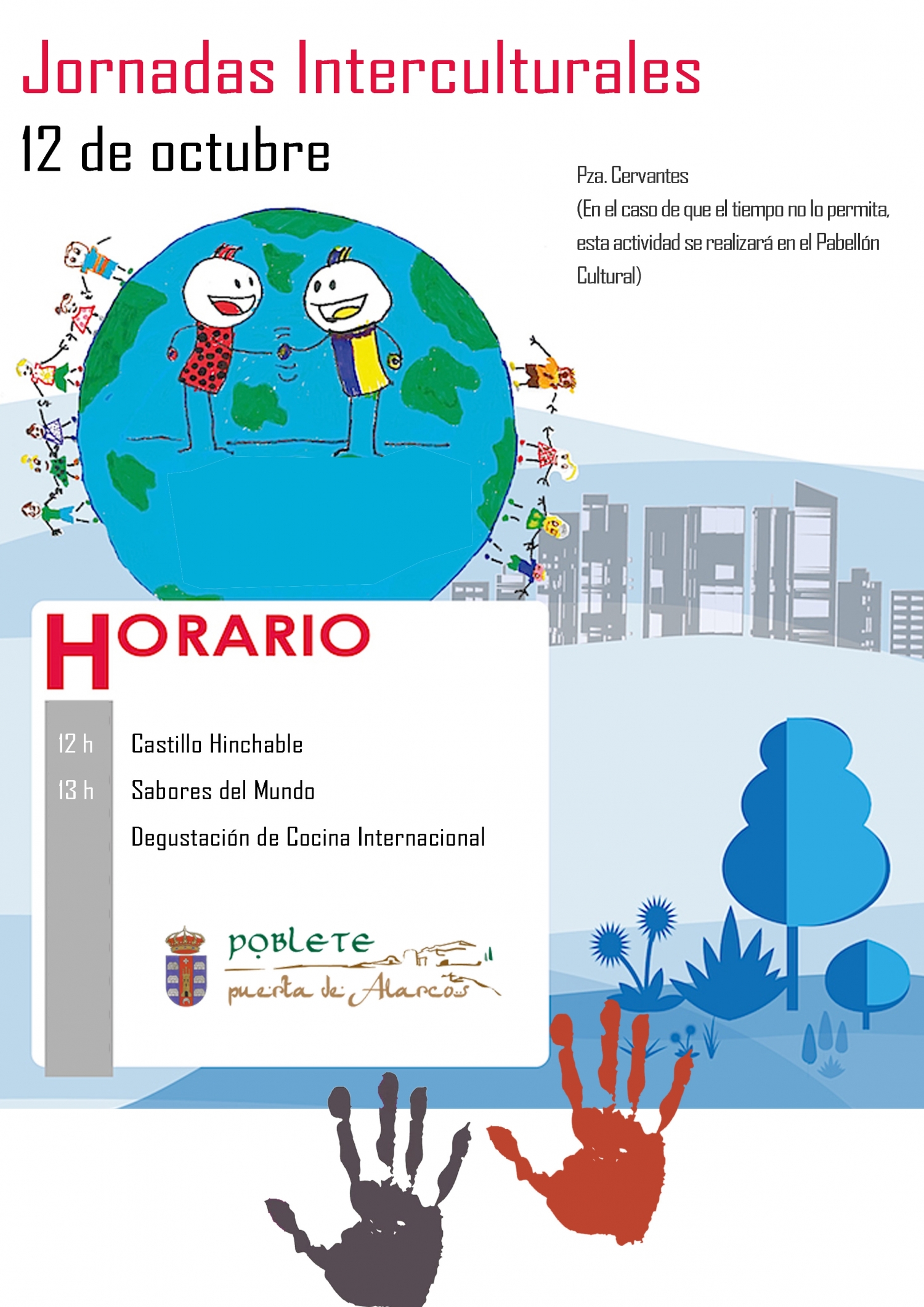 Jornadas Interculturales

12 de octubre

Pza. Cervantes
(En el caso de que el tiempo no lo permita, esta actividad se realizará en el Pabellón Cultural)

HORARIO

12 h Castillo Hinchable
13 h Sabores del Mundo
Degustación de Cocina Internacional

POBLETE
puerta de Alarcos